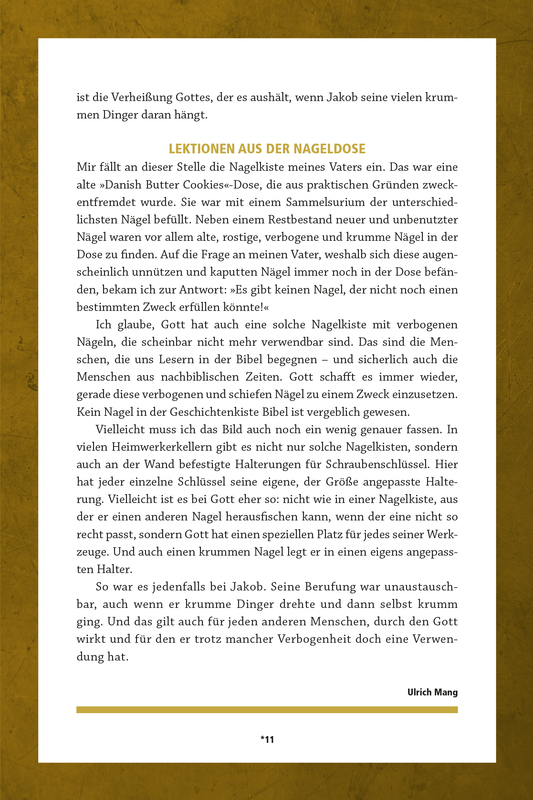 ist die Verheißung Gottes, der es aushält, wenn Jakob seine vielen krummen Dinger daran hängt.

LEKTIONEN AUS DER NAGELDOSE

Mir fällt an dieser Stelle die Nagelkiste meines Vaters ein. Das war eine alte »Danish Butter Cookies«-Dose, die aus praktischen Gründen zweckentfremdet wurde. Sie war mit einem Sammelsurium der unterschiedlichsten Nägel befüllt. Neben einem Restbestand neuer und unbenutzter Nägel waren vor allem alte, rostige, verbogene und krumme Nägel in der Dose zu finden. Auf die Frage an meinen Vater, weshalb sich diese augenscheinlich unnützen und kaputten Nägel immer noch in der Dose befänden, bekam ich zur Antwort: »Es gibt keinen Nagel, der nicht noch einen bestimmten Zweck erfüllen könnte!«

Ich glaube, Gott hat auch eine solche Nagelkiste mit verbogenen Nägeln, die scheinbar nicht mehr verwendbar sind. Das sind die Menschen, die uns Lesern in der Bibel begegnen – und sicherlich auch die Menschen aus nachbiblischen Zeiten. Gott schafft es immer wieder, gerade diese verbogenen und schiefen Nägel zu einem Zweck einzusetzen. Kein Nagel in der Geschichtenkiste Bibel ist vergeblich gewesen.

Vielleicht muss ich das Bild auch noch ein wenig genauer fassen. In vielen Heimwerkerkellern gibt es nicht nur solche Nagelkisten, sondern auch an der Wand befestigte Halterungen für Schraubenschlüssel. Hier hat jeder einzelne Schlüssel seine eigene, der Größe angepasste Halterung. Vielleicht ist es bei Gott eher so: nicht wie in einer Nagelkiste, aus der er einen anderen Nagel herausfischen kann, wenn der eine nicht so recht passt, sondern Gott hat einen speziellen Platz für jedes seiner Werkzeuge. Und auch einen krummen Nagel legt er in einen eigens angepassten Halter.

So war es jedenfalls bei Jakob. Seine Berufung war unaustauschbar, auch wenn er krumme Dinger drehte und dann selbst krumm ging. Und das gilt auch für jeden anderen Menschen, durch den Gott wirkt und für den er trotz mancher Verbogenheit doch eine Verwendung hat.

Ulrich Mang

*11